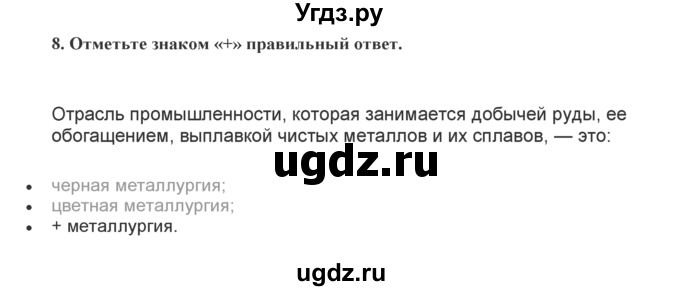 Угдз.ру

8. Отметьте знаком «+» правильный ответ.

Отрасль промышленности, которая занимается добычей руды, ее обогащением, выплавкой чистых металлов и их сплавов, — это:

ugdz.ru

- черная металлургия;
- цветная металлургия;
- + металлургия.

ugdz.ru